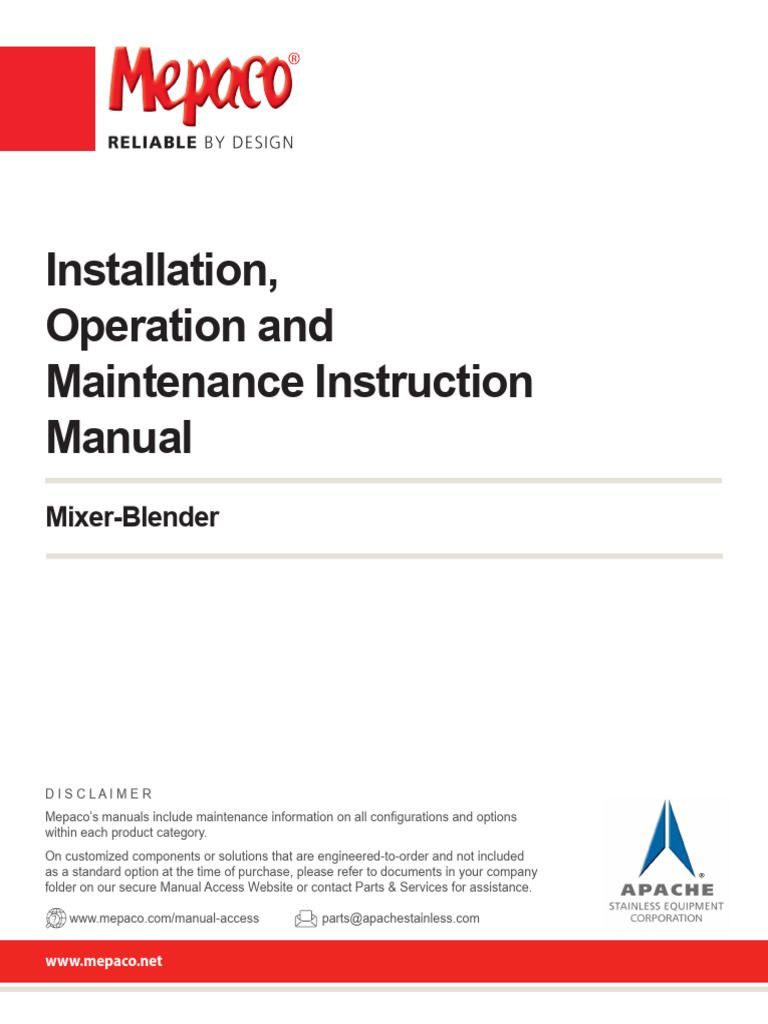 Mepaco®
RELIABLE BY DESIGN

Installation, Operation and Maintenance Instruction Manual

Mixer-Blender

DISCLAIMER
Mepaco's manuals include maintenance information on all configurations and options within each product category.

On customized components or solutions that are engineered-to-order and not included as a standard option at the time of purchase, please refer to documents in your company folder on our secure Manual Access Website or contact Parts & Services for assistance.

www.mepaco.com/manual-access
parts@apachestainless.com

APACHE®
STAINLESS EQUIPMENT CORPORATION

www.mepaco.net